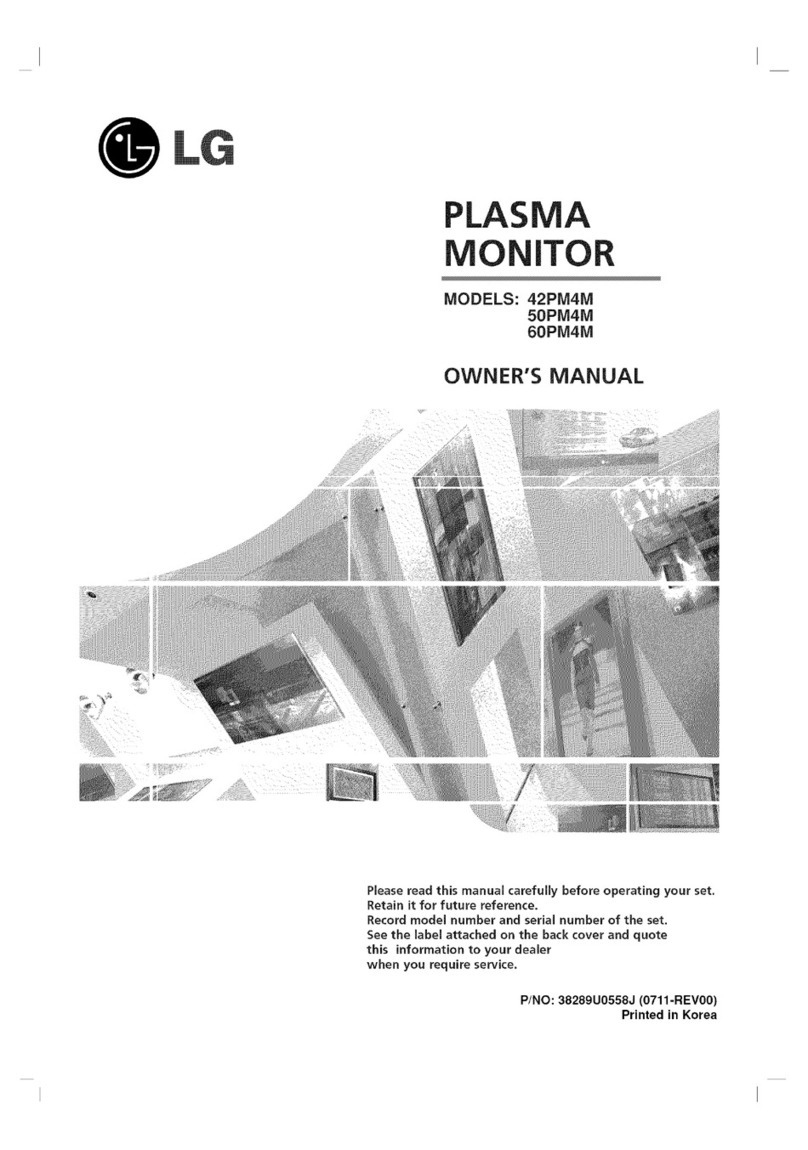 LG

PLASMA MONITOR

MODELS: 42PM4M
50PM4M
60PM4M

OWNER'S MANUAL

Please read this manual carefully before operating your set.
Retain it for future reference.
Record model number and serial number of the set.
See the label attached on the back cover and quote this information to your dealer when you require service.

P/NO: 38289U0558J (0711-REV00)
Printed in Korea